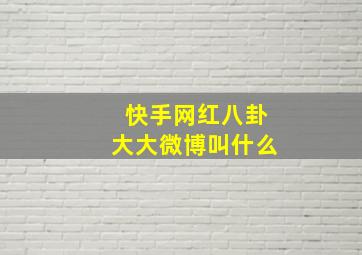 快手网红八卦
大大微博叫什么